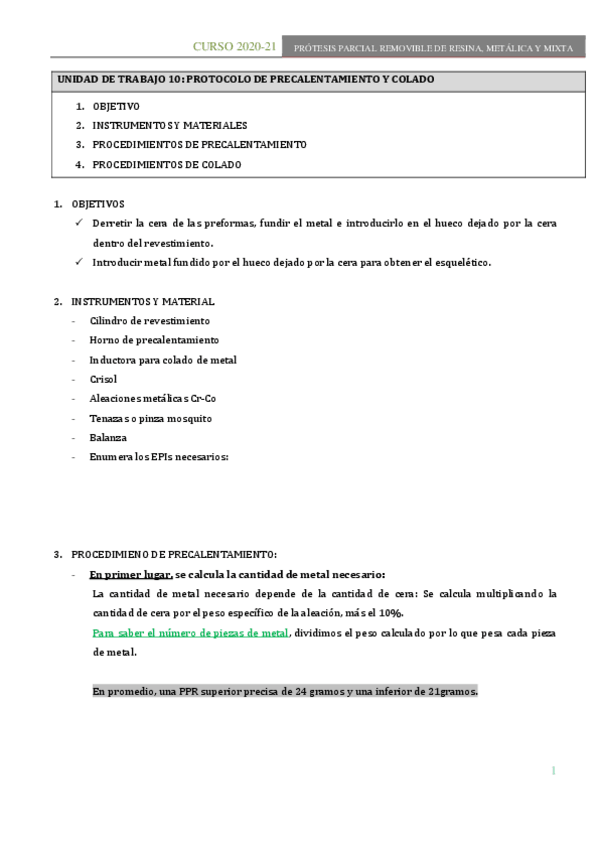 CURSO 2020-21 PRÓTESIS PARCIAL REMOVIBLE DE RESINA, METÁLICA Y MIXTA

UNIDAD DE TRABAJO 10: PROTOCOLO DE PRECALENTAMIENTO Y COLADO

1. OBJETIVO
2. INSTRUMENTOS Y MATERIALES
3. PROCEDIMIENTOS DE PRECALENTAMIENTO
4. PROCEDIMIENTOS DE COLADO

1. OBJETIVOS
✓ Derretir la cera de las preformas, fundir el metal e introducirlo en el hueco dejado por la cera dentro del revestimiento.
✓ Introducir metal fundido por el hueco dejado por la cera para obtener el esquelético.

2. INSTRUMENTOS Y MATERIAL
- Cilindro de revestimiento
- Horno de precalentamiento
- Inductora para colado de metal
- Crisol
- Aleaciones metálicas Cr-Co
- Tenazas o pinza mosquito
- Balanza
- Enumera los EPIs necesarios:

3. PROCEDIMIENO DE PRECALENTAMIENTO:
- En primer lugar, se calcula la cantidad de metal necesario:
La cantidad de metal necesario depende de la cantidad de cera: Se calcula multiplicando la cantidad de cera por el peso específico de la aleación, más el 10%.
Para saber el número de piezas de metal, dividimos el peso calculado por lo que pesa cada pieza de metal.

En promedio, una PPR superior precisa de 24 gramos y una inferior de 21gramos.

1